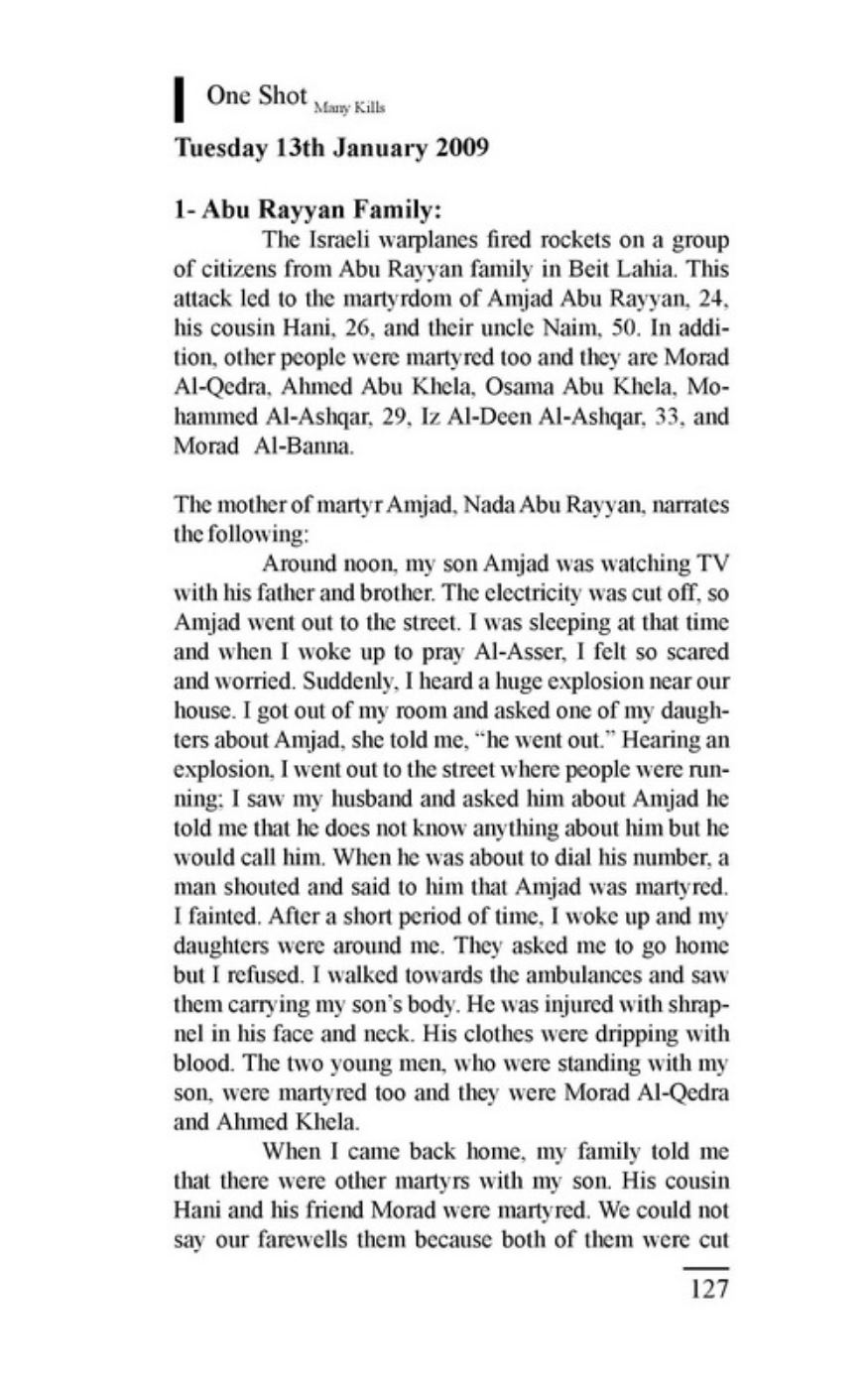 One Shot Many Kills

Tuesday 13th January 2009

1- Abu Rayyan Family:

The Israeli warplanes fired rockets on a group of citizens from Abu Rayyan family in Beit Lahia. This attack led to the martyrdom of Amjad Abu Rayyan, 24, his cousin Hani, 26, and their uncle Naim, 50. In addition, other people were martyred too and they are Morad Al-Qedra, Ahmed Abu Khela, Osama Abu Khela, Mohammed Al-Ashqar, 29, Iz Al-Deen Al-Ashqar, 33, and Morad Al-Banna.

The mother of martyr Amjad, Nada Abu Rayyan, narrates the following:

Around noon, my son Amjad was watching TV with his father and brother. The electricity was cut off, so Amjad went out to the street. I was sleeping at that time and when I woke up to pray Al-Asser, I felt so scared and worried. Suddenly, I heard a huge explosion near our house. I got out of my room and asked one of my daughters about Amjad, she told me, "he went out." Hearing an explosion, I went out to the street where people were running; I saw my husband and asked him about Amjad he told me that he does not know anything about him but he would call him. When he was about to dial his number, a man shouted and said to him that Amjad was martyred. I fainted. After a short period of time, I woke up and my daughters were around me. They asked me to go home but I refused. I walked towards the ambulances and saw them carrying my son's body. He was injured with shrapnel in his face and neck. His clothes were dripping with blood. The two young men, who were standing with my son, were martyred too and they were Morad Al-Qedra and Ahmed Khela.

When I came back home, my family told me that there were other martyrs with my son. His cousin Hani and his friend Morad were martyred. We could not say our farewells them because both of them were cut

127